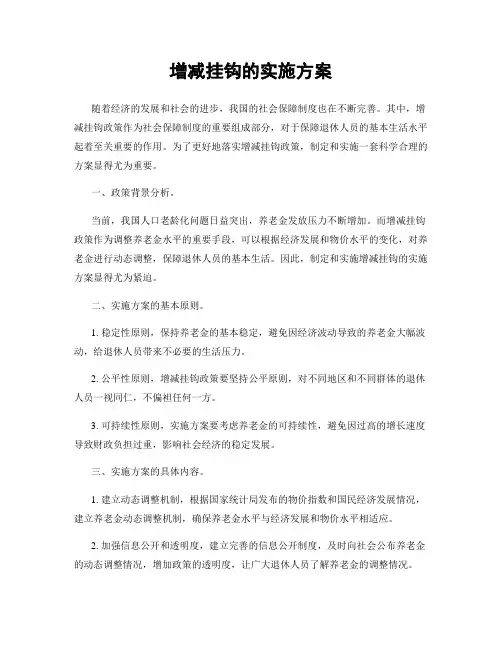 增减挂钩的实施方案

随着经济的发展和社会的进步，我国的社会保障制度也在不断完善。其中，增减挂钩政策作为社会保障制度的重要组成部分，对于保障退休人员的基本生活水平起着至关重要的作用。为了更好地落实增减挂钩政策，制定和实施一套科学合理的方案显得尤为重要。

一、政策背景分析。

当前，我国人口老龄化问题日益突出，养老金发放压力不断增加。而增减挂钩政策作为调整养老金水平的重要手段，可以根据经济发展和物价水平的变化，对养老金进行动态调整，保障退休人员的基本生活。因此，制定和实施增减挂钩的实施方案显得尤为紧迫。

二、实施方案的基本原则。

1. 稳定性原则，保持养老金的基本稳定，避免因经济波动导致的养老金大幅波动，给退休人员带来不必要的生活压力。

2. 公平性原则，增减挂钩政策要坚持公平原则，对不同地区和不同群体的退休人员一视同仁，不偏袒任何一方。

3. 可持续性原则，实施方案要考虑养老金的可持续性，避免因过高的增长速度导致财政负担过重，影响社会经济的稳定发展。

三、实施方案的具体内容。

1. 建立动态调整机制，根据国家统计局发布的物价指数和国民经济发展情况，建立养老金动态调整机制，确保养老金水平与经济发展和物价水平相适应。

2. 加强信息公开和透明度，建立完善的信息公开制度，及时向社会公布养老金的动态调整情况，增加政策的透明度，让广大退休人员了解养老金的调整情况。